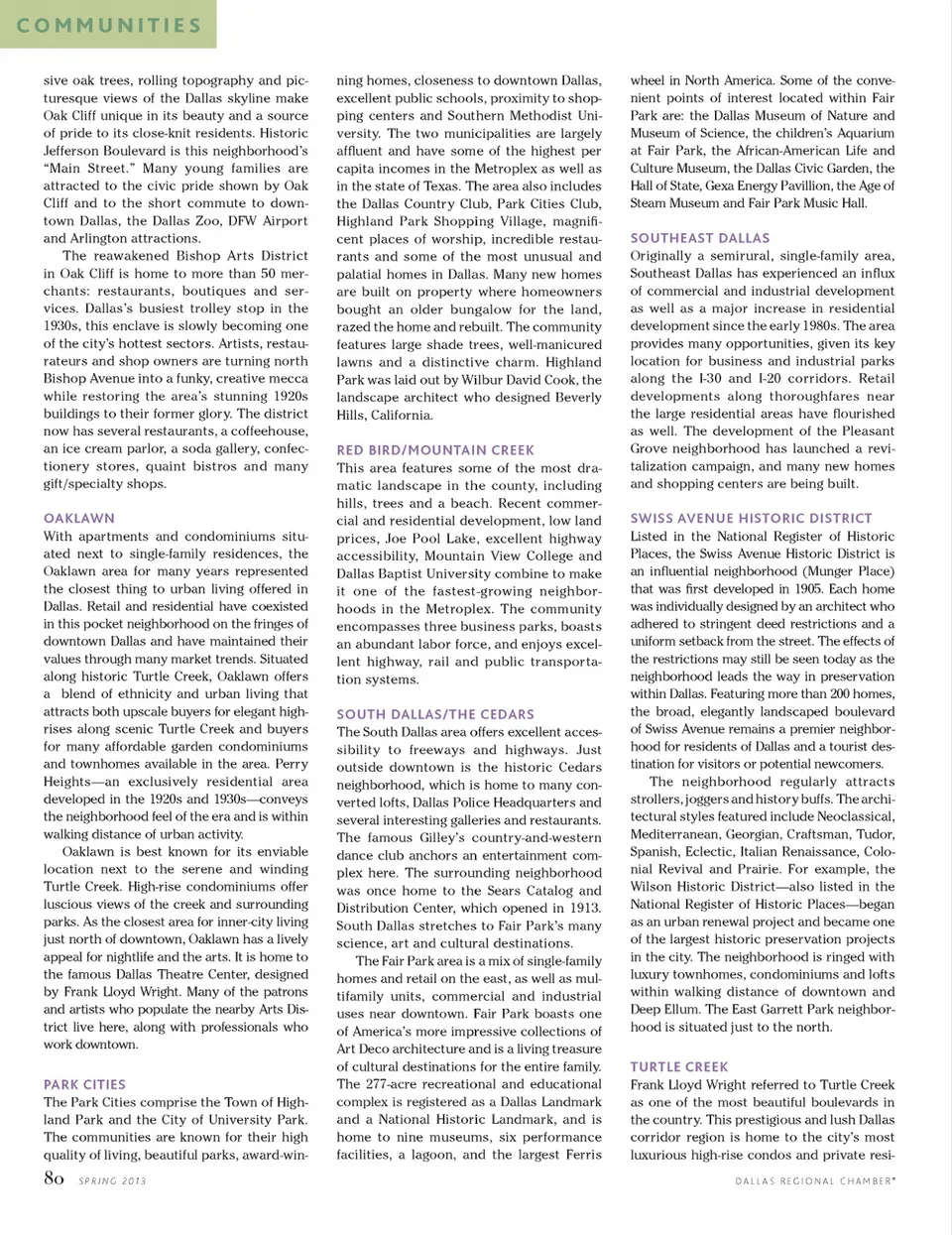 COMMUNITIES

sive oak trees, rolling topography and picturesque views of the Dallas skyline make Oak Cliff unique in its beauty and a source of pride to its close-knit residents. Historic Jefferson Boulevard is this neighborhood's "Main Street." Many young families are attracted to the civic pride shown by Oak Cliff and to the short commute to downtown Dallas, the Dallas Zoo, DFW Airport and Arlington attractions.

The reawakened Bishop Arts District in Oak Cliff is home to more than 50 merchants: restaurants, boutiques and services. Dallas's busiest trolley stop in the 1930s, this enclave is slowly becoming one of the city's hottest sectors. Artists, restaurateurs and shop owners are turning north Bishop Avenue into a funky, creative mecca while restoring the area's stunning 1920s buildings to their former glory. The district now has several restaurants, a coffeehouse, an ice cream parlor, a soda gallery, confectionery stores, quaint bistros and many gift/specialty shops.

OAKLAWN
With apartments and condominiums situated next to single-family residences, the Oaklawn area for many years represented the closest thing to urban living offered in Dallas. Retail and residential have coexisted in this pocket neighborhood on the fringes of downtown Dallas and have maintained their values through many market trends. Situated along historic Turtle Creek, Oaklawn offers a blend of ethnicity and urban living that attracts both upscale buyers for elegant highrises along scenic Turtle Creek and buyers for many affordable garden condominiums and townhomes available in the area. Perry Heights—an exclusively residential area developed in the 1920s and 1930s—conveys the neighborhood feel of the era and is within walking distance of urban activity.

Oaklawn is best known for its enviable location next to the serene and winding Turtle Creek. High-rise condominiums offer luscious views of the creek and surrounding parks. As the closest area for inner-city living just north of downtown, Oaklawn has a lively appeal for nightlife and the arts. It is home to the famous Dallas Theatre Center, designed by Frank Lloyd Wright. Many of the patrons and artists who populate the nearby Arts District live here, along with professionals who work downtown.

PARK CITIES
The Park Cities comprise the Town of Highland Park and the City of University Park. The communities are known for their high quality of living, beautiful parks, award-winning homes, closeness to downtown Dallas, excellent public schools, proximity to shopping centers and Southern Methodist University. The two municipalities are largely affluent and have some of the highest per capita incomes in the Metroplex as well as in the state of Texas. The area also includes the Dallas Country Club, Park Cities Club, Highland Park Shopping Village, magnificent places of worship, incredible restaurants and some of the most unusual and palatial homes in Dallas. Many new homes are built on property where homeowners bought an older bungalow for the land, razed the home and rebuilt. The community features large shade trees, well-manicured lawns and a distinctive charm. Highland Park was laid out by Wilbur David Cook, the landscape architect who designed Beverly Hills, California.

RED BIRD/MOUNTAIN CREEK
This area features some of the most dramatic landscape in the county, including hills, trees and a beach. Recent commercial and residential development, low land prices, Joe Pool Lake, excellent highway accessibility, Mountain View College and Dallas Baptist University combine to make it one of the fastest-growing neighborhoods in the Metroplex. The community encompasses three business parks, boasts an abundant labor force, and enjoys excellent highway, rail and public transportation systems.

SOUTH DALLAS/THE CEDARS
The South Dallas area offers excellent accessibility to freeways and highways. Just outside downtown is the historic Cedars neighborhood, which is home to many converted lofts, Dallas Police Headquarters and several interesting galleries and restaurants. The famous Gilley's country-and-western dance club anchors an entertainment complex here. The surrounding neighborhood was once home to the Sears Catalog and Distribution Center, which opened in 1913. South Dallas stretches to Fair Park's many science, art and cultural destinations.

The Fair Park area is a mix of single-family homes and retail on the east, as well as multifamily units, commercial and industrial uses near downtown. Fair Park boasts one of America's more impressive collections of Art Deco architecture and is a living treasure of cultural destinations for the entire family. The 277-acre recreational and educational complex is registered as a Dallas Landmark and a National Historic Landmark, and is home to nine museums, six performance facilities, a lagoon, and the largest Ferris wheel in North America. Some of the convenient points of interest located within Fair Park are: the Dallas Museum of Nature and Museum of Science, the children's Aquarium at Fair Park, the African-American Life and Culture Museum, the Dallas Civic Garden, the Hall of State, Gexa Energy Pavillion, the Age of Steam Museum and Fair Park Music Hall.

SOUTHEAST DALLAS
Originally a semirural, single-family area, Southeast Dallas has experienced an influx of commercial and industrial development as well as a major increase in residential development since the early 1980s. The area provides many opportunities, given its key location for business and industrial parks along the I-30 and I-20 corridors. Retail developments along thoroughfares near the large residential areas have flourished as well. The development of the Pleasant Grove neighborhood has launched a revitalization campaign, and many new homes and shopping centers are being built.

SWISS AVENUE HISTORIC DISTRICT
Listed in the National Register of Historic Places, the Swiss Avenue Historic District is an influential neighborhood (Munger Place) that was first developed in 1905. Each home was individually designed by an architect who adhered to stringent deed restrictions and a uniform setback from the street. The effects of the restrictions may still be seen today as the neighborhood leads the way in preservation within Dallas. Featuring more than 200 homes, the broad, elegantly landscaped boulevard of Swiss Avenue remains a premier neighborhood for residents of Dallas and a tourist destination for visitors or potential newcomers.

The neighborhood regularly attracts strollers, joggers and history buffs. The architectural styles featured include Neoclassical, Mediterranean, Georgian, Craftsman, Tudor, Spanish, Eclectic, Italian Renaissance, Colonial Revival and Prairie. For example, the Wilson Historic District—also listed in the National Register of Historic Places—began as an urban renewal project and became one of the largest historic preservation projects in the city. The neighborhood is ringed with luxury townhomes, condominiums and lofts within walking distance of downtown and Deep Ellum. The East Garrett Park neighborhood is situated just to the north.

TURTLE CREEK
Frank Lloyd Wright referred to Turtle Creek as one of the most beautiful boulevards in the country. This prestigious and lush Dallas corridor region is home to the city's most luxurious high-rise condos and private resi-

80 SPRING 2013

DALLAS REGIONAL CHAMBER®